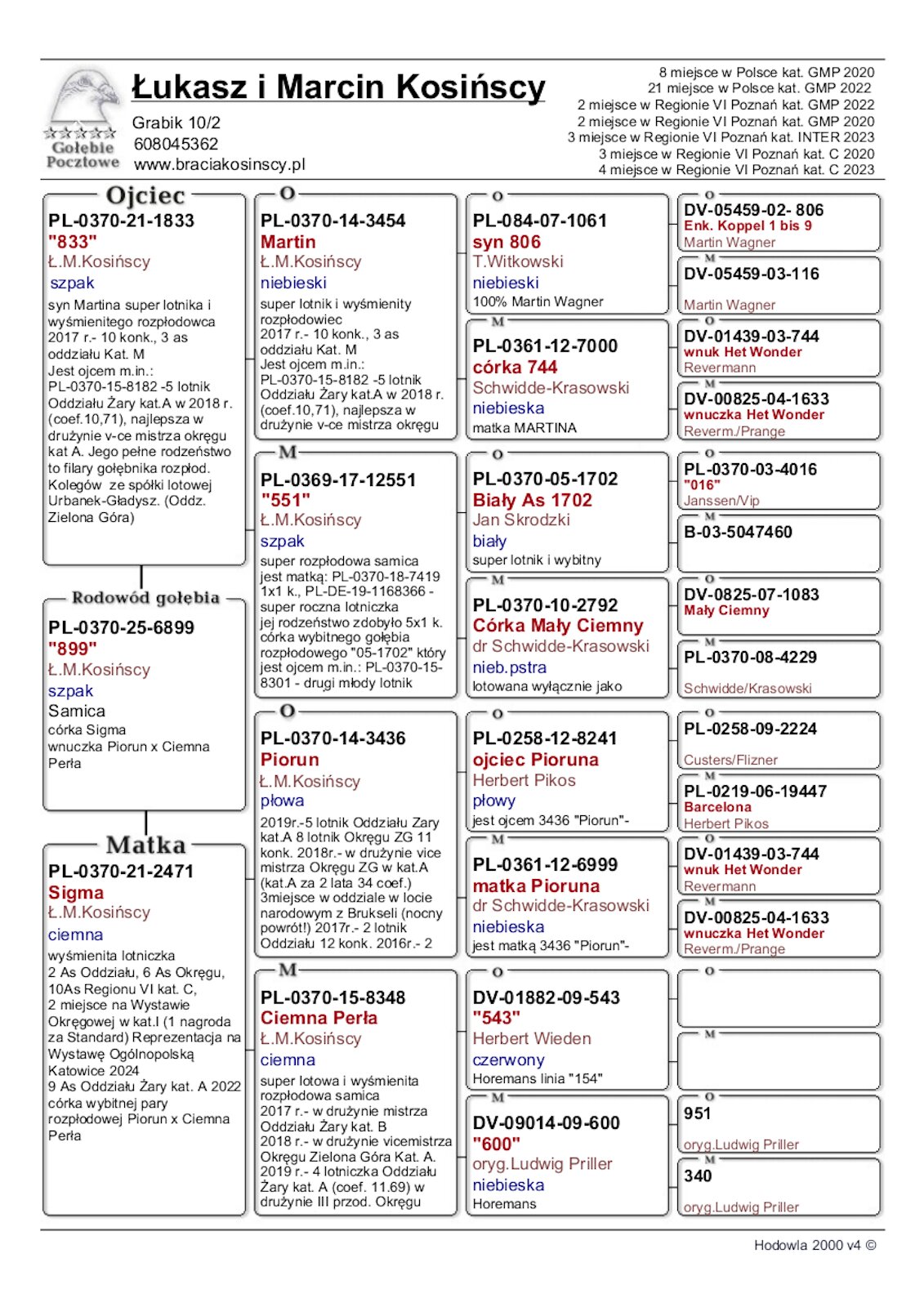 Gołębie Pocztowe

Łukasz i Marcin Kosińscy
Grabik 10/2
608045362
www.braciakosinscy.pl

8 miejsce w Polsce kat. GMP 2020
21 miejsce w Polsce kat. GMP 2022
2 miejsce w Regionie VI Poznań kat. GMP 2022
2 miejsce w Regionie VI Poznań kat. GMP 2020
3 miejsce w Regionie VI Poznań kat. INTER 2023
3 miejsce w Regionie VI Poznań kat. C 2020
4 miejsce w Regionie VI Poznań kat. C 2023

Ojciec
PL-0370-21-1833
"833"
Ł.M.Kosińscy
szpak
syn Martina super lotnika i wyśmienitego rozpłodowca 2017 r.- 10 konk., 3 as oddziału Kat. M
Jest ojcem m.in.:
PL-0370-15-8182 -5 lotnik Oddziału Żary kat.A w 2018 r. (coef.10,71), najlepsza w drużynie v-ce mistrza okręgu kat A. Jego pełne rodzeństwo to filary gołębnika rozpłod. Kolegów ze spółki lotowej Urbanek-Gładysz. (Oddz. Zielona Góra)

Rodowód gołębia
PL-0370-25-6899
"899"
Ł.M.Kosińscy
szpak
Samica
córka Sigma
wnuczka Piorun x Ciemna Perła

Matka
PL-0370-21-2471
Sigma
Ł.M.Kosińscy
ciemna
wyśmienita lotniczka
2 As Oddziału, 6 As Okręgu, 10As Regionu VI kat. C,
2 miejsce na Wystawie Okręgowej w kat.I (1 nagroda za Standard) Reprezentacja na Wystawę Ogólnopolską Katowice 2024
9 As Oddziału Żary kat. A 2022
córka wybitnej pary rozpłodowej Piorun x Ciemna Perła

O
PL-0370-14-3454
Martin
Ł.M.Kosińscy
niebieski
super lotnik i wyśmienity rozpłodowiec
2017 r.- 10 konk., 3 as oddziału Kat. M
Jest ojcem m.in.:
PL-0370-15-8182 -5 lotnik Oddziału Żary kat.A w 2018 r. (coef.10,71), najlepsza w drużynie v-ce mistrza okręgu

M
PL-0369-17-12551
"551"
Ł.M.Kosińscy
szpak
super rozpłodowa samica jest matką: PL-0370-18-7419 1x1 k., PL-DE-19-1168366 - super roczna lotniczka jej rodzeństwo zdobyło 5x1 k. córka wybitnego gołębia rozpłodowego "05-1702" który jest ojcem m.in.: PL-0370-15-8301 - drugi młody lotnik

O
PL-0370-14-3436
Piorun
Ł.M.Kosińscy
płowa
2019r.-5 lotnik Oddziału Zary kat.A 8 lotnik Okręgu ZG 11 konk. 2018r.- w drużynie vice mistrza Okręgu ZG w kat.A (kat.A za 2 lata 34 coef.) 3miejsce w oddziale w locie narodowym z Brukseli (nocny powrót!) 2017r.- 2 lotnik Oddziału 12 konk. 2016r.- 2

M
PL-0370-15-8348
Ciemna Perła
Ł.M.Kosińscy
ciemna
super lotowa i wyśmienita rozpłodowa samica
2017 r.- w drużynie mistrza Oddziału Żary kat. B
2018 r.- w drużynie vicemistrza Okręgu Zielona Góra Kat. A.
2019 r.- 4 lotniczka Oddziału Żary kat. A (coef. 11.69) w drużynie III przod. Okręgu

O
PL-084-07-1061
syn 806
T.Witkowski
niebieski
100% Martin Wagner

M
PL-0361-12-7000
córka 744
Schwidde-Krasowski
niebieska
matka MARTINA

O
PL-0370-05-1702
Biały As 1702
Jan Skrodzki
biały
super lotnik i wybitny

M
PL-0370-10-2792
Córka Mały Ciemny
dr Schwidde-Krasowski
nieb.pstra
lotowana wyłącznie jako

O
PL-0258-12-8241
ojciec Pioruna
Herbert Pikos
płowy
jest ojcem 3436 "Piorun"-

M
PL-0361-12-6999
matka Pioruna
dr Schwidde-Krasowski
niebieska
jest matką 3436 "Piorun"-

O
DV-01882-09-543
"543"
Herbert Wieden
czerwony
Horemans linia "154"

M
DV-09014-09-600
"600"
oryg.Ludwig Priller
niebieska
Horemans

O
DV-05459-02- 806
Enk. Koppel 1 bis 9
Martin Wagner

M
DV-05459-03-116
Martin Wagner

O
DV-01439-03-744
wnuk Het Wonder
Revermann

M
DV-00825-04-1633
wnuczka Het Wonder
Reverm./Prange

O
PL-0370-03-4016
"016"
Janssen/Vip

M
B-03-5047460

O
DV-0825-07-1083
Mały Ciemny

M
PL-0370-08-4229
Schwidde/Krasowski

O
PL-0258-09-2224
Custers/Flizner

M
PL-0219-06-19447
Barcelona
Herbert Pikos

O
DV-01439-03-744
wnuk Het Wonder
Revermann

M
DV-00825-04-1633
wnuczka Het Wonder
Reverm./Prange

O

M

O
951
oryg.Ludwig Priller

M
340
oryg.Ludwig Priller

Hodowla 2000 v4 ©